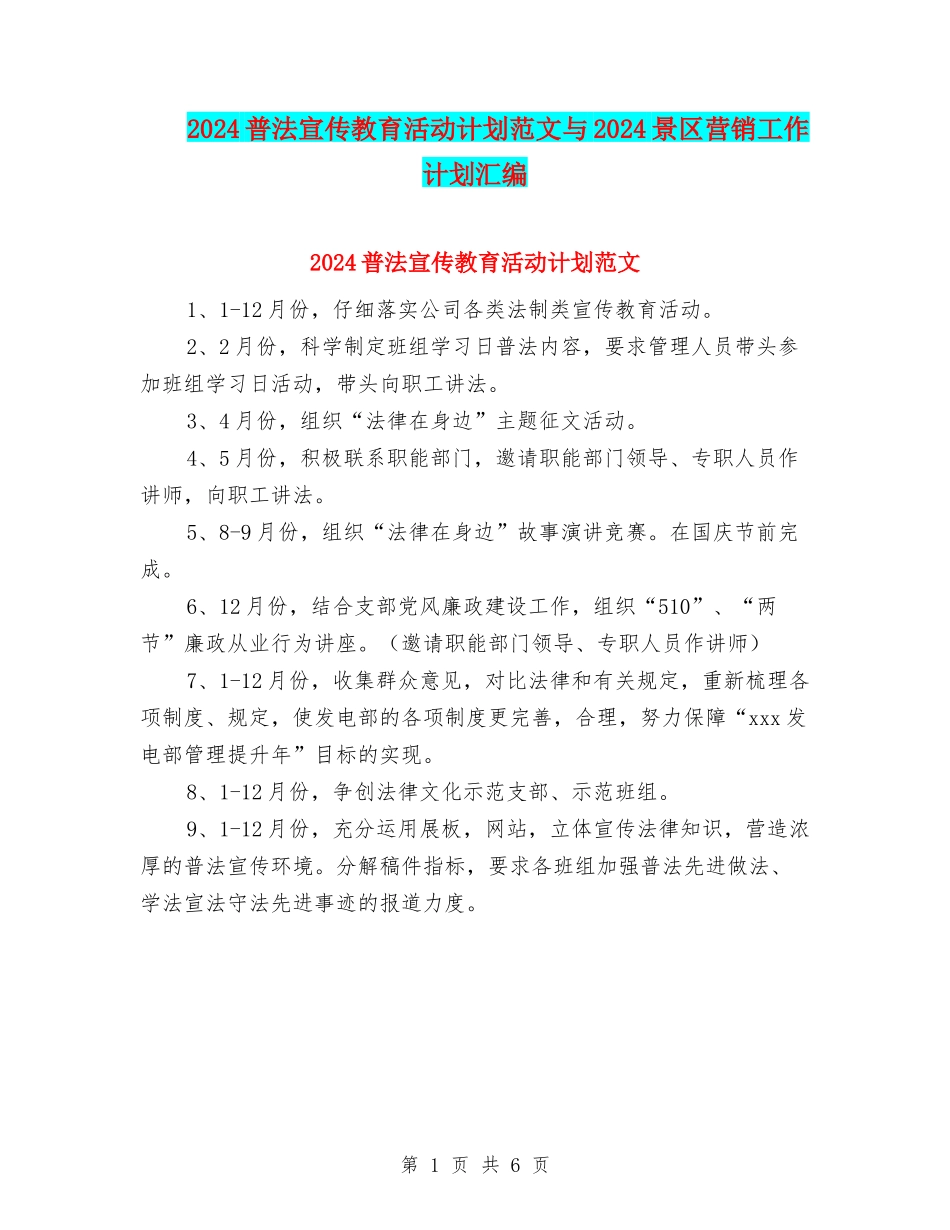 2024普法宣传教育活动计划范文与2024景区营销工作计划汇编

2024普法宣传教育活动计划范文

1、1-12月份，仔细落实公司各类法制类宣传教育活动。

2、2月份，科学制定班组学习日普法内容，要求管理人员带头参加班组学习日活动，带头向职工讲法。

3、4月份，组织“法律在身边”主题征文活动。

4、5月份，积极联系职能部门，邀请职能部门领导、专职人员作讲师，向职工讲法。

5、8-9月份，组织“法律在身边”故事演讲竞赛。在国庆节前完成。

6、12月份，结合支部党风廉政建设工作，组织“510”、“两节”廉政从业行为讲座。（邀请职能部门领导、专职人员作讲师）

7、1-12月份，收集群众意见，对比法律和有关规定，重新梳理各项制度、规定，使发电部的各项制度更完善，合理，努力保障“xxx发电部管理提升年”目标的实现。

8、1-12月份，争创法律文化示范支部、示范班组。

9、1-12月份，充分运用展板，网站，立体宣传法律知识，营造浓厚的普法宣传环境。分解稿件指标，要求各班组加强普法先进做法、学法宣法守法先进事迹的报道力度。

第 1 页 共 6 页